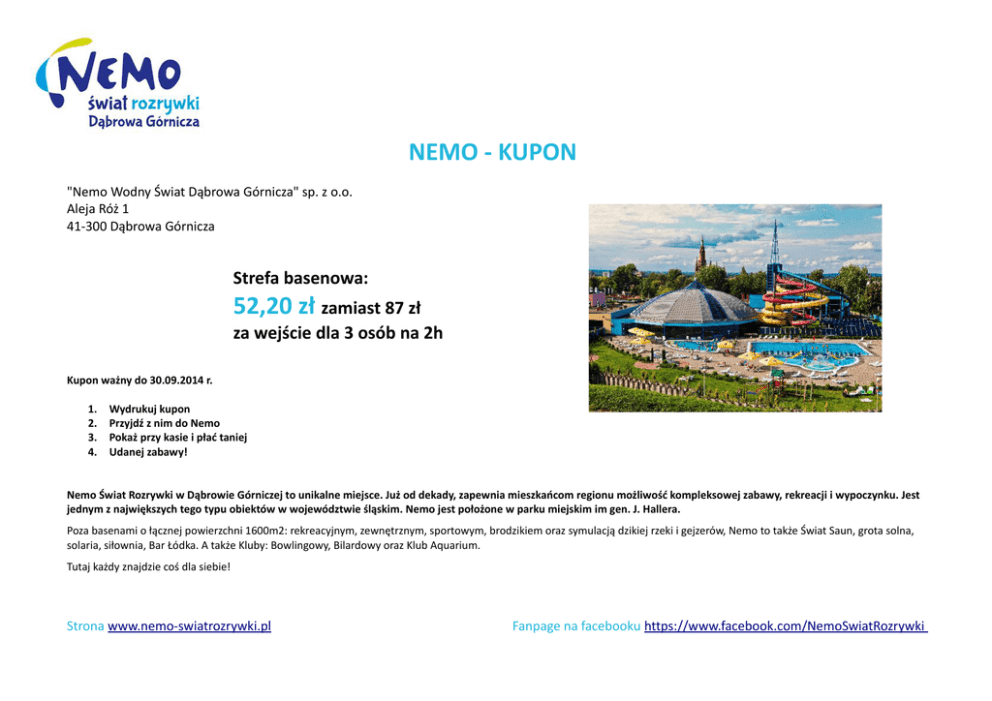 NEMO
świat rozrywki
Dąbrowa Górnicza

NEMO - KUPON

"Nemo Wodny Świat Dąbrowa Górnicza" sp. z o.o.
Aleja Róż 1
41-300 Dąbrowa Górnicza

Strefa basenowa:
52,20 zł zamiast 87 zł
za wejście dla 3 osób na 2h

Kupon ważny do 30.09.2014 r.

1. Wydrukuj kupon
2. Przyjdź z nim do Nemo
3. Pokaż przy kasie i płać taniej
4. Udanej zabawy!

Nemo Świat Rozrywki w Dąbrowie Górniczej to unikalne miejsce. Już od dekady, zapewnia mieszkańcom regionu możliwość kompleksowej zabawy, rekreacji i wypoczynku. Jest jednym z największych tego typu obiektów w województwie śląskim. Nemo jest położone w parku miejskim im gen. J. Hallera.

Poza basenami o łącznej powierzchni 1600m2: rekreacyjnym, zewnętrznym, sportowym, brodzikiem oraz symulacją dzikiej rzeki i gejzerów, Nemo to także Świat Saun, grota solna, solaria, siłownia, Bar Łódka. A także Kluby: Bowlingowy, Bilardowy oraz Klub Aquarium.

Tutaj każdy znajdzie coś dla siebie!

Strona www.nemo-swiatrozrywki.pl

Fanpage na facebooku https://www.facebook.com/NemoSwiatRozrywki